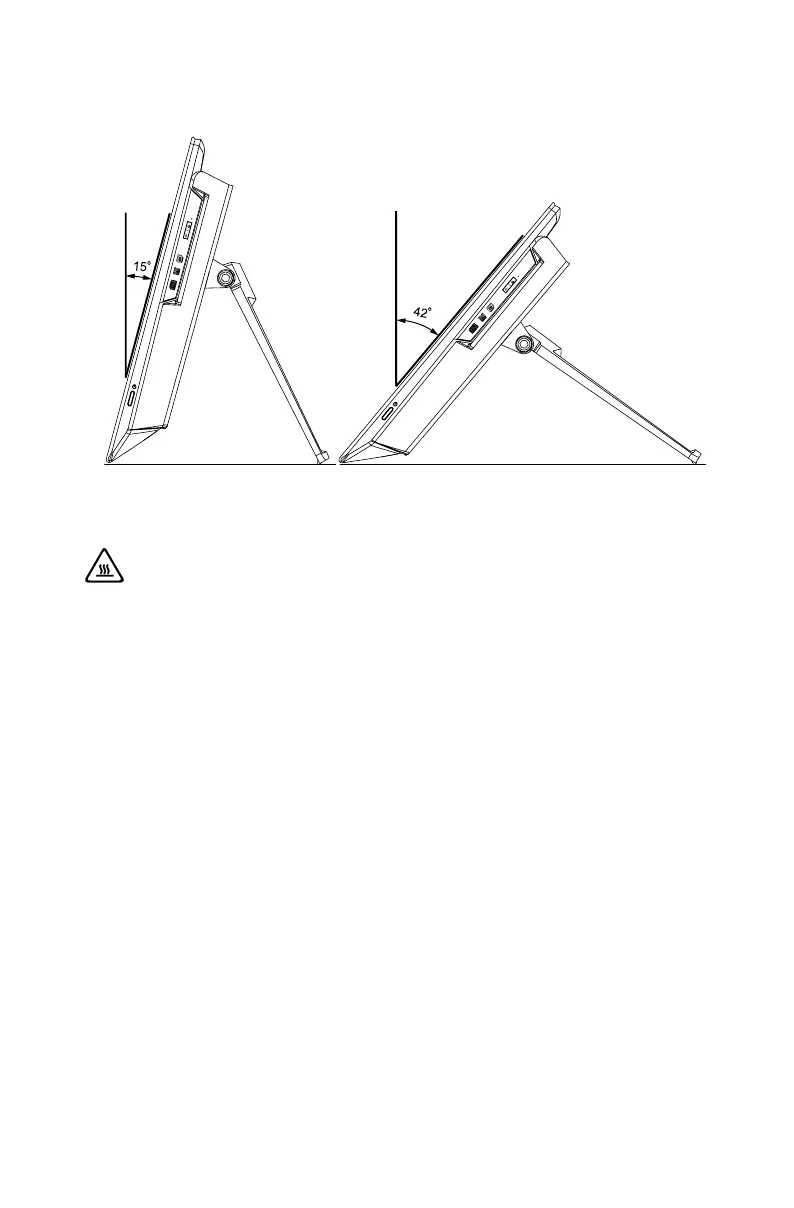 15°

42°